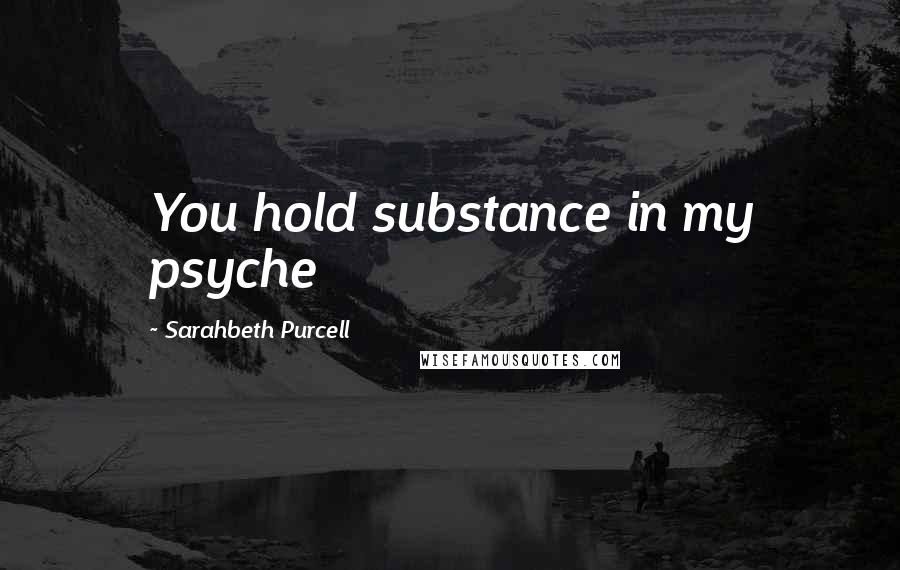 You hold substance in my psyche

- Sarahbeth Purcell

WISEFAMOUSQUOTES.COM